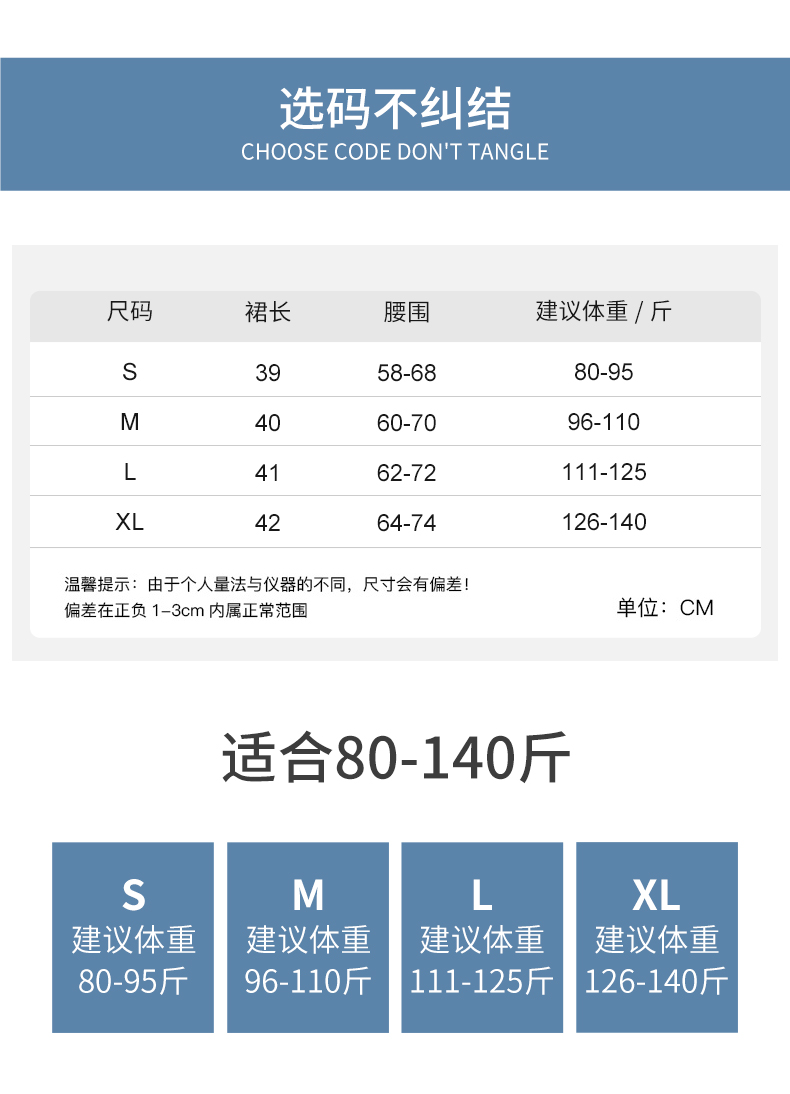 选码不纠结
CHOOSE CODE DON'T TANGLE

| 尺码 | 裙长 | 腰围 | 建议体重 / 斤 |
|---|---|---|---|
| S | 39 | 58-68 | 80-95 |
| M | 40 | 60-70 | 96-110 |
| L | 41 | 62-72 | 111-125 |
| XL | 42 | 64-74 | 126-140 |

温馨提示：由于个人量法与仪器的不同，尺寸会有偏差！
偏差在正负 1–3cm 内属正常范围

单位：CM

适合80-140斤

S
建议体重
80-95斤

M
建议体重
96-110斤

L
建议体重
111-125斤

XL
建议体重
126-140斤